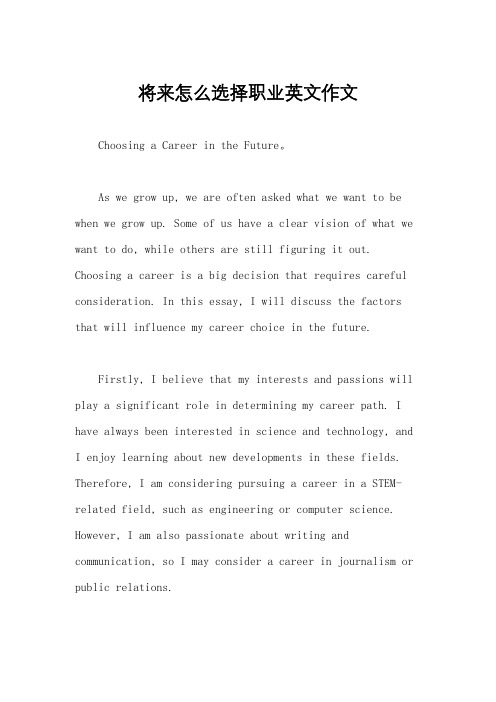 将来怎么选择职业英文作文

Choosing a Career in the Future。

As we grow up, we are often asked what we want to be when we grow up. Some of us have a clear vision of what we want to do, while others are still figuring it out. Choosing a career is a big decision that requires careful consideration. In this essay, I will discuss the factors that will influence my career choice in the future.

Firstly, I believe that my interests and passions will play a significant role in determining my career path. I have always been interested in science and technology, and I enjoy learning about new developments in these fields. Therefore, I am considering pursuing a career in a STEM-related field, such as engineering or computer science. However, I am also passionate about writing and communication, so I may consider a career in journalism or public relations.